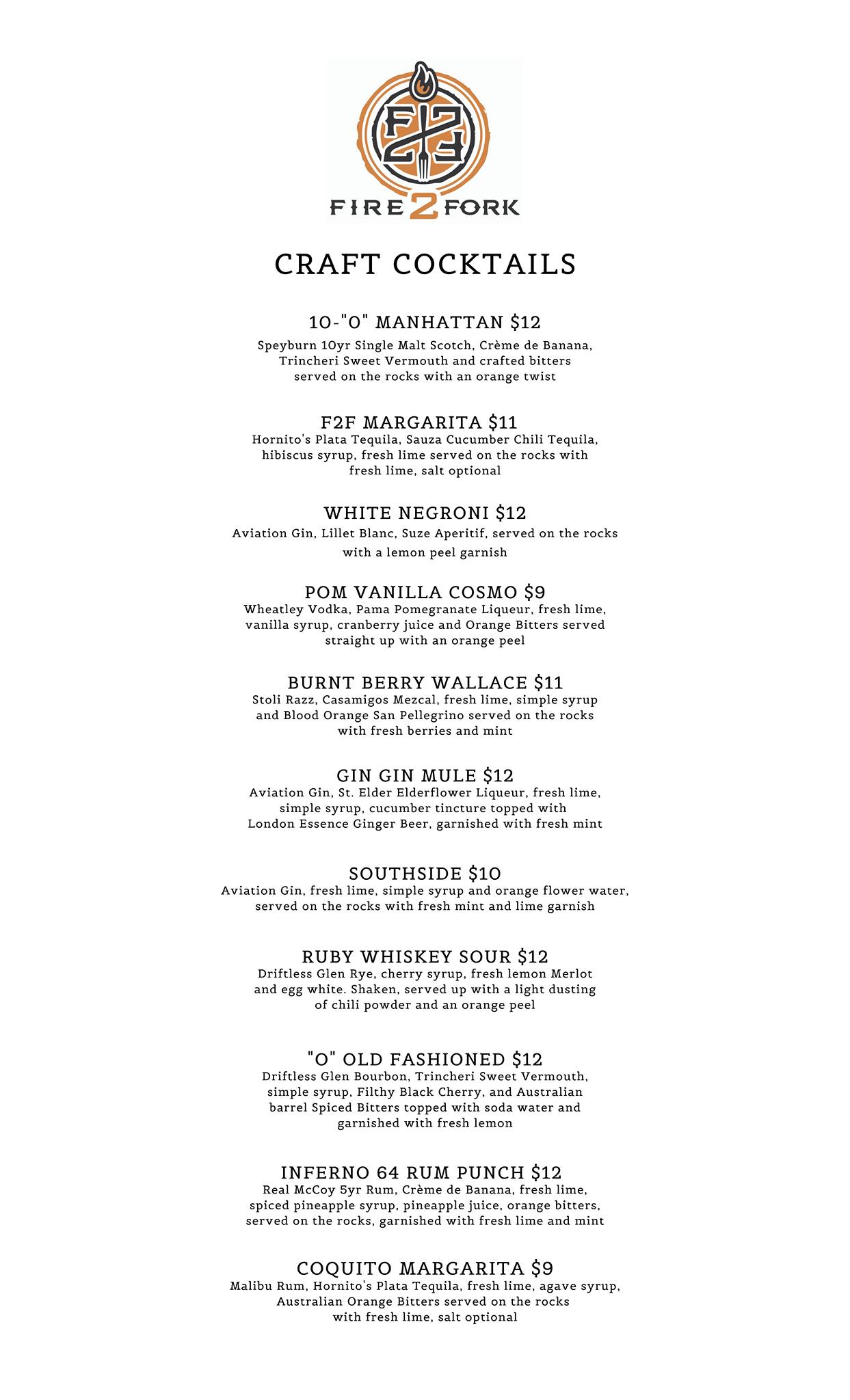 F2F

FIRE 2 FORK

CRAFT COCKTAILS

10-"O" MANHATTAN $12
Speyburn 10yr Single Malt Scotch, Crème de Banana, Trincheri Sweet Vermouth and crafted bitters served on the rocks with an orange twist

F2F MARGARITA $11
Hornito's Plata Tequila, Sauza Cucumber Chili Tequila, hibiscus syrup, fresh lime served on the rocks with fresh lime, salt optional

WHITE NEGRONI $12
Aviation Gin, Lillet Blanc, Suze Aperitif, served on the rocks with a lemon peel garnish

POM VANILLA COSMO $9
Wheatley Vodka, Pama Pomegranate Liqueur, fresh lime, vanilla syrup, cranberry juice and Orange Bitters served straight up with an orange peel

BURNT BERRY WALLACE $11
Stoli Razz, Casamigos Mezcal, fresh lime, simple syrup and Blood Orange San Pellegrino served on the rocks with fresh berries and mint

GIN GIN MULE $12
Aviation Gin, St. Elder Elderflower Liqueur, fresh lime, simple syrup, cucumber tincture topped with London Essence Ginger Beer, garnished with fresh mint

SOUTHSIDE $10
Aviation Gin, fresh lime, simple syrup and orange flower water, served on the rocks with fresh mint and lime garnish

RUBY WHISKEY SOUR $12
Driftless Glen Rye, cherry syrup, fresh lemon Merlot and egg white. Shaken, served up with a light dusting of chili powder and an orange peel

"O" OLD FASHIONED $12
Driftless Glen Bourbon, Trincheri Sweet Vermouth, simple syrup, Filthy Black Cherry, and Australian barrel Spiced Bitters topped with soda water and garnished with fresh lemon

INFERNO 64 RUM PUNCH $12
Real McCoy 5yr Rum, Crème de Banana, fresh lime, spiced pineapple syrup, pineapple juice, orange bitters, served on the rocks, garnished with fresh lime and mint

COQUITO MARGARITA $9
Malibu Rum, Hornito's Plata Tequila, fresh lime, agave syrup, Australian Orange Bitters served on the rocks with fresh lime, salt optional